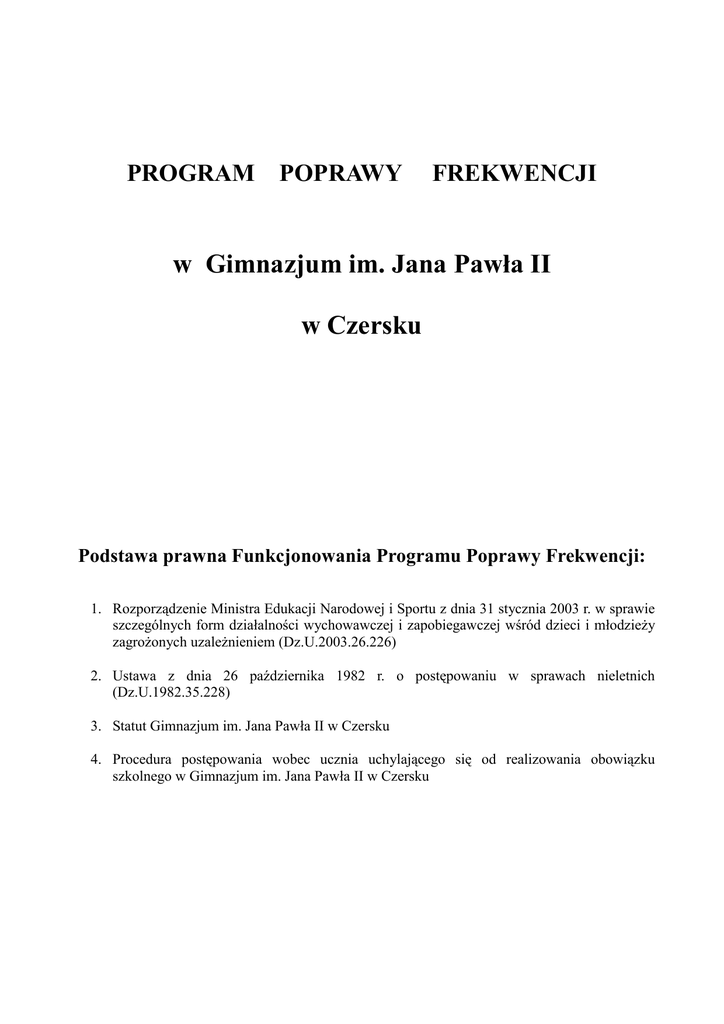 PROGRAM POPRAWY FREKWENCJI

w Gimnazjum im. Jana Pawła II

w Czersku

Podstawa prawna Funkcjonowania Programu Poprawy Frekwencji:

1. Rozporządzenie Ministra Edukacji Narodowej i Sportu z dnia 31 stycznia 2003 r. w sprawie szczególnych form działalności wychowawczej i zapobiegawczej wśród dzieci i młodzieży zagrożonych uzależnieniem (Dz.U.2003.26.226)

2. Ustawa z dnia 26 października 1982 r. o postępowaniu w sprawach nieletnich (Dz.U.1982.35.228)

3. Statut Gimnazjum im. Jana Pawła II w Czersku

4. Procedura postępowania wobec ucznia uchylającego się od realizowania obowiązku szkolnego w Gimnazjum im. Jana Pawła II w Czersku